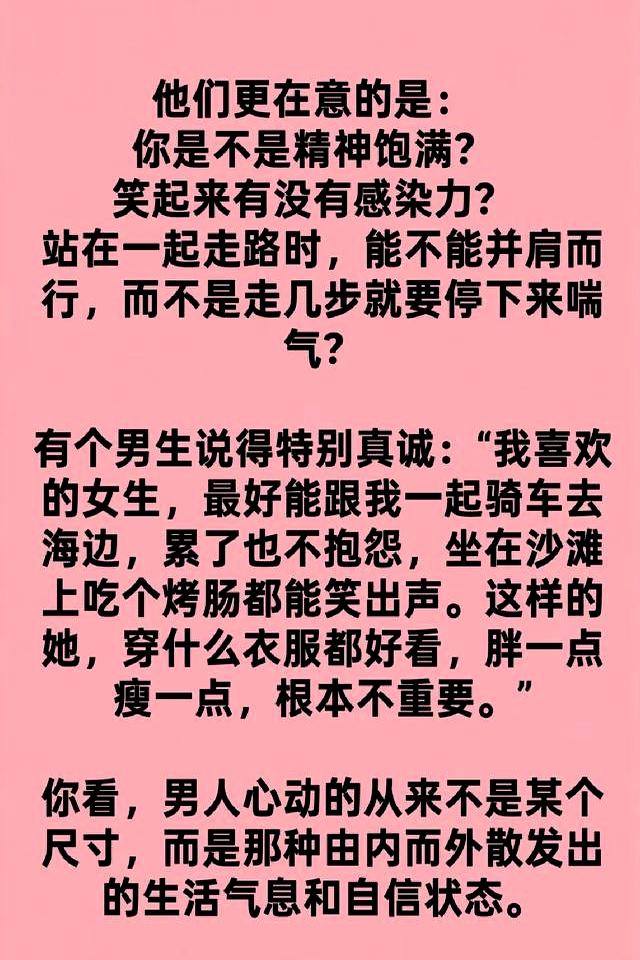 他们更在意的是：
你是不是精神饱满？
笑起来有没有感染力？
站在一起走路时，能不能并肩而行，而不是走几步就要停下来喘气？

有个男生说得特别真诚：“我喜欢的女生，最好能跟我一起骑车去海边，累了也不抱怨，坐在沙滩上吃个烤肠都能笑出声。这样的她，穿什么衣服都好看，胖一点瘦一点，根本不重要。”

你看，男人心动的从来不是某个尺寸，而是那种由内而外散发出的生活气息和自信状态。